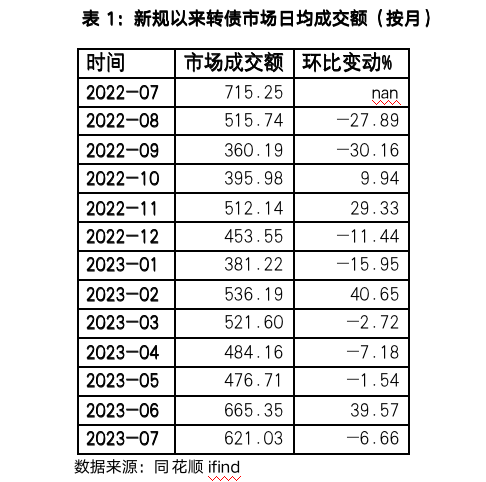 表 1：新规以来转债市场日均成交额（按月）

| 时间 | 市场成交额 | 环比变动% |
|---|---|---|
| 2022-07 | 715.25 | nan |
| 2022-08 | 515.74 | -27.89 |
| 2022-09 | 360.19 | -30.16 |
| 2022-10 | 395.98 | 9.94 |
| 2022-11 | 512.14 | 29.33 |
| 2022-12 | 453.55 | -11.44 |
| 2023-01 | 381.22 | -15.95 |
| 2023-02 | 536.19 | 40.65 |
| 2023-03 | 521.60 | -2.72 |
| 2023-04 | 484.16 | -7.18 |
| 2023-05 | 476.71 | -1.54 |
| 2023-06 | 665.35 | 39.57 |
| 2023-07 | 621.03 | -6.66 |

数据来源：同花顺 ifind